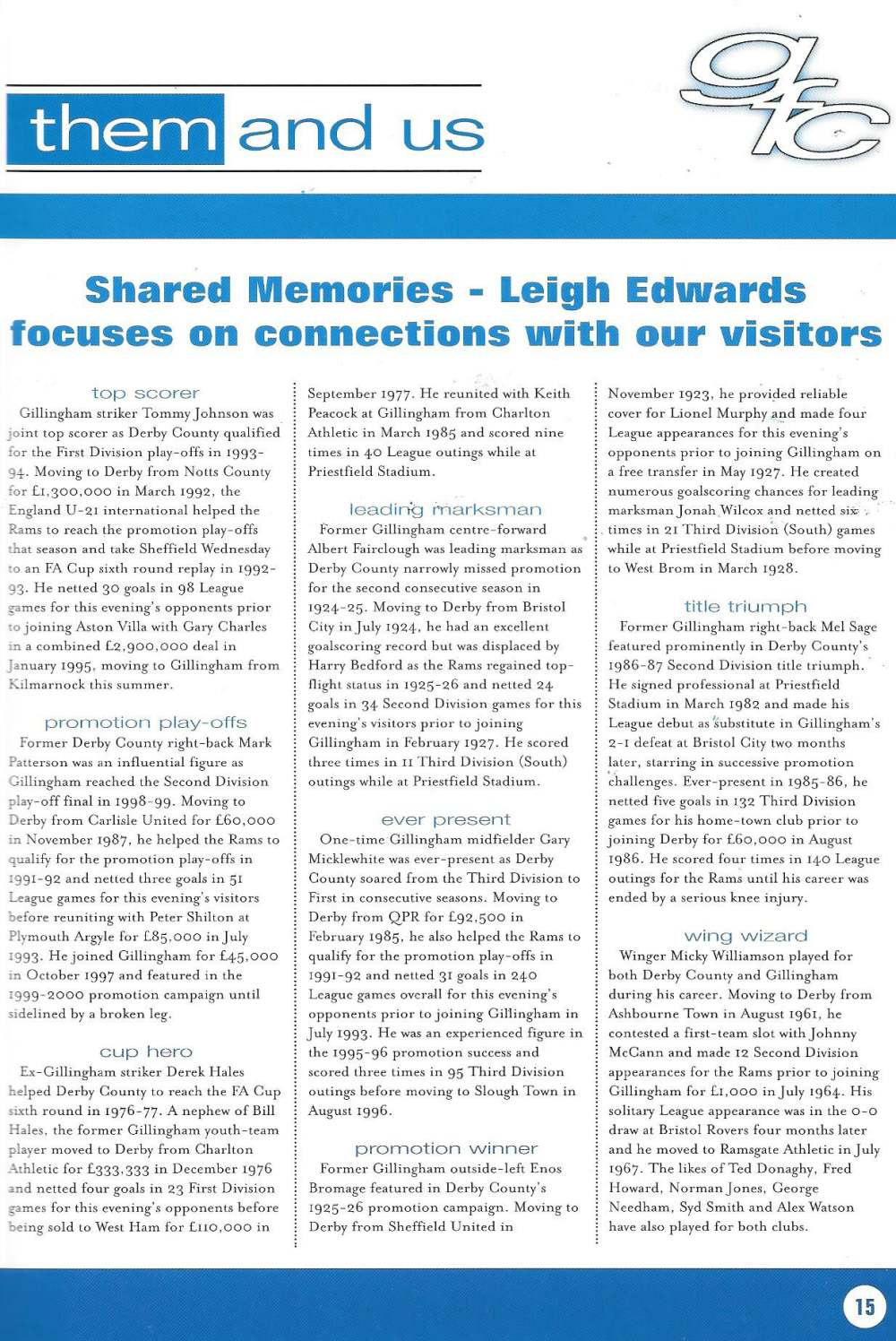 them and us

gfc

Shared Memories - Leigh Edwards focuses on connections with our visitors

top scorer
Gillingham striker Tommy Johnson was joint top scorer as Derby County qualified for the First Division play-offs in 1993-94. Moving to Derby from Notts County for £1,300,000 in March 1992, the England U-21 international helped the Rams to reach the promotion play-offs that season and take Sheffield Wednesday to an FA Cup sixth round replay in 1992-93. He netted 30 goals in 98 League games for this evening's opponents prior to joining Aston Villa with Gary Charles in a combined £2,900,000 deal in January 1995, moving to Gillingham from Kilmarnock this summer.

promotion play-offs
Former Derby County right-back Mark Patterson was an influential figure as Gillingham reached the Second Division play-off final in 1998-99. Moving to Derby from Carlisle United for £60,000 in November 1987, he helped the Rams to qualify for the promotion play-offs in 1991-92 and netted three goals in 51 League games for this evening's visitors before reuniting with Peter Shilton at Plymouth Argyle for £85,000 in July 1993. He joined Gillingham for £45,000 in October 1997 and featured in the 1999-2000 promotion campaign until sidelined by a broken leg.

cup hero
Ex-Gillingham striker Derek Hales helped Derby County to reach the FA Cup sixth round in 1976-77. A nephew of Bill Hales, the former Gillingham youth-team player moved to Derby from Charlton Athletic for £333,333 in December 1976 and netted four goals in 23 First Division games for this evening's opponents before being sold to West Ham for £110,000 in September 1977. He reunited with Keith Peacock at Gillingham from Charlton Athletic in March 1985 and scored nine times in 40 League outings while at Priestfield Stadium.

leading marksman
Former Gillingham centre-forward Albert Fairclough was leading marksman as Derby County narrowly missed promotion for the second consecutive season in 1924-25. Moving to Derby from Bristol City in July 1924, he had an excellent goalscoring record but was displaced by Harry Bedford as the Rams regained top-flight status in 1925-26 and netted 24 goals in 34 Second Division games for this evening's visitors prior to joining Gillingham in February 1927. He scored three times in 11 Third Division (South) outings while at Priestfield Stadium.

ever present
One-time Gillingham midfielder Gary Micklewhite was ever-present as Derby County soared from the Third Division to First in consecutive seasons. Moving to Derby from QPR for £92,500 in February 1985, he also helped the Rams to qualify for the promotion play-offs in 1991-92 and netted 31 goals in 240 League games overall for this evening's opponents prior to joining Gillingham in July 1993. He was an experienced figure in the 1995-96 promotion success and scored three times in 95 Third Division outings before moving to Slough Town in August 1996.

promotion winner
Former Gillingham outside-left Enos Bromage featured in Derby County's 1925-26 promotion campaign. Moving to Derby from Sheffield United in November 1923, he provided reliable cover for Lionel Murphy and made four League appearances for this evening's opponents prior to joining Gillingham on a free transfer in May 1927. He created numerous goalscoring chances for leading marksman Jonah Wilcox and netted six times in 21 Third Division (South) games while at Priestfield Stadium before moving to West Brom in March 1928.

title triumph
Former Gillingham right-back Mel Sage featured prominently in Derby County's 1986-87 Second Division title triumph. He signed professional at Priestfield Stadium in March 1982 and made his League debut as substitute in Gillingham's 2-1 defeat at Bristol City two months later, starring in successive promotion challenges. Ever-present in 1985-86, he netted five goals in 132 Third Division games for his home-town club prior to joining Derby for £60,000 in August 1986. He scored four times in 140 League outings for the Rams until his career was ended by a serious knee injury.

wing wizard
Winger Micky Williamson played for both Derby County and Gillingham during his career. Moving to Derby from Ashbourne Town in August 1961, he contested a first-team slot with Johnny McCann and made 12 Second Division appearances for the Rams prior to joining Gillingham for £1,000 in July 1964. His solitary League appearance was in the 0-0 draw at Bristol Rovers four months later and he moved to Ramsgate Athletic in July 1967. The likes of Ted Donaghy, Fred Howard, Norman Jones, George Needham, Syd Smith and Alex Watson have also played for both clubs.

15